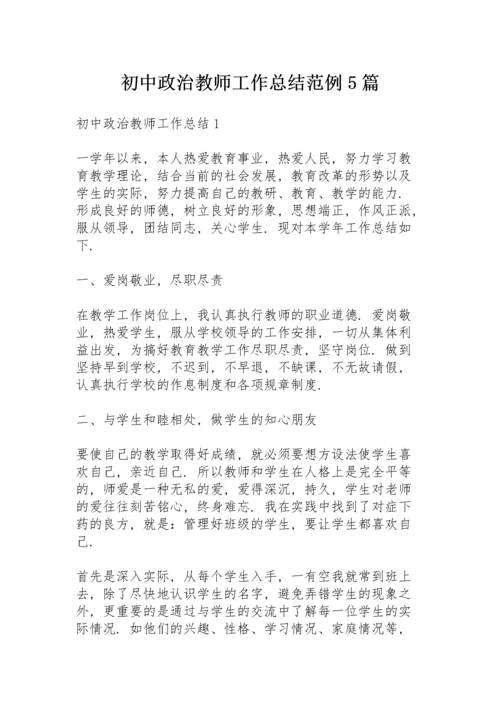 初中政治教师工作总结范例5篇

初中政治教师工作总结1

一学年以来，本人热爱教育事业，热爱人民，努力学习教育教学理论，结合当前的社会发展，教育改革的形势以及学生的实际，努力提高自己的教研、教育、教学的能力．形成良好的师德，树立良好的形象，思想端正，作风正派，服从领导，团结同志，关心学生．现对本学年工作总结如下．

一、爱岗敬业，尽职尽责

在教学工作岗位上，我认真执行教师的职业道德．爱岗敬业，热爱学生，服从学校领导的工作安排，一切从集体利益出发，为搞好教育教学工作尽职尽责，坚守岗位．做到坚持早到学校，不迟到，不早退，不缺课，不无故请假，认真执行学校的作息制度和各项规章制度．

二、与学生和睦相处，做学生的知心朋友

要使自己的教学取得好成绩，就必须要想方设法使学生喜欢自己，亲近自己．所以教师和学生在人格上是完全平等的，师爱是一种无私的爱，爱得深沉，持久，学生对老师的爱往往刻苦铭心，终身难忘．我在实践中找到了对症下药的良方，就是：管理好班级的学生，要让学生都喜欢自己．

首先是深入实际，从每个学生入手，一有空我就常到班上去，除了尽快地认识学生的名字，避免弄错学生的现象之外，更重要的是通过与学生的交流中了解每一位学生的实际情况．如他们的兴趣、性格、学习情况、家庭情况等，